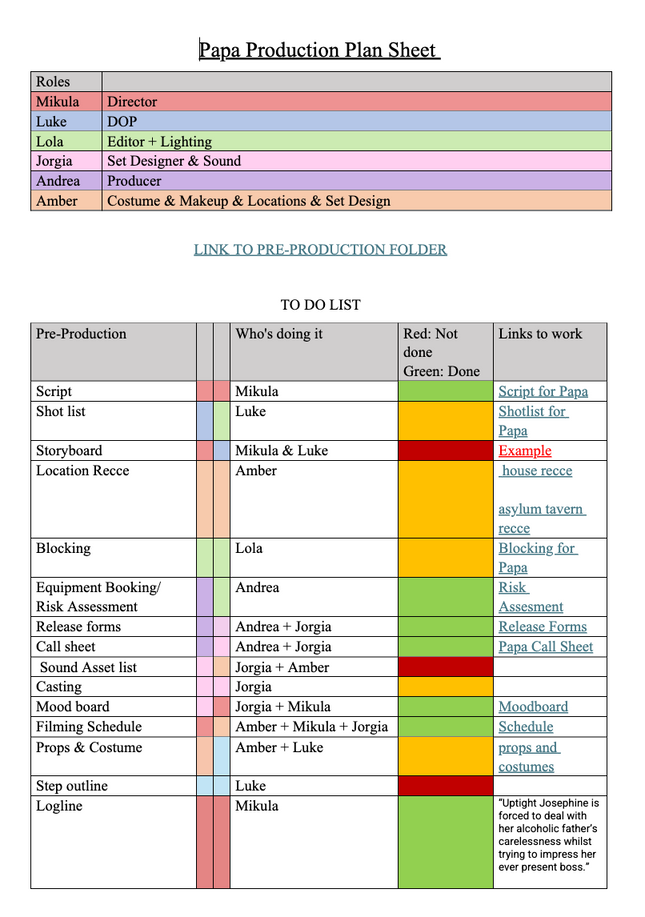 Papa Production Plan Sheet

| Roles | |
|---|---|
| Mikula | Director |
| Luke | DOP |
| Lola | Editor + Lighting |
| Jorgia | Set Designer & Sound |
| Andrea | Producer |
| Amber | Costume & Makeup & Locations & Set Design |

LINK TO PRE-PRODUCTION FOLDER

TO DO LIST

| Pre-Production | | | Who's doing it | Red: Not done Green: Done | Links to work |
|---|---|---|---|---|---|
| Script | | | Mikula | | Script for Papa |
| Shot list | | | Luke | | Shotlist for Papa |
| Storyboard | | | Mikula & Luke | | Example |
| Location Recce | | | Amber | | house recce asylum tavern recce |
| Blocking | | | Lola | | Blocking for Papa |
| Equipment Booking/ Risk Assessment | | | Andrea | | Risk Assesment |
| Release forms | | | Andrea + Jorgia | | Release Forms |
| Call sheet | | | Andrea + Jorgia | | Papa Call Sheet |
| Sound Asset list | | | Jorgia + Amber | | |
| Casting | | | Jorgia | | |
| Mood board | | | Jorgia + Mikula | | Moodboard |
| Filming Schedule | | | Amber + Mikula + Jorgia | | Schedule |
| Props & Costume | | | Amber + Luke | | props and costumes |
| Step outline | | | Luke | | |
| Logline | | | Mikula | | "Uptight Josephine is forced to deal with her alcoholic father's carelessness whilst trying to impress her ever present boss." |